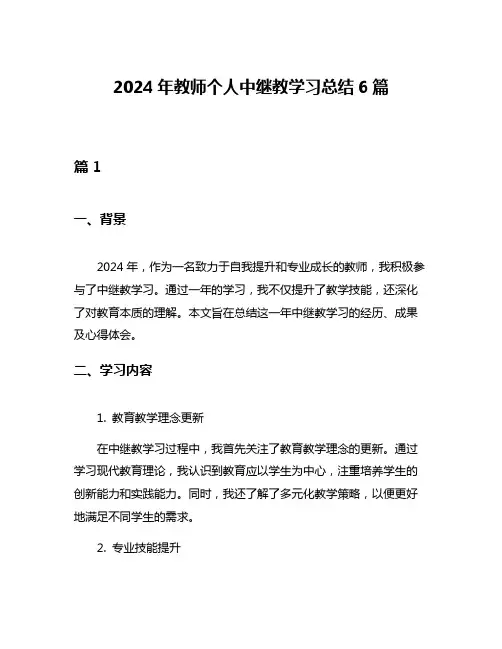 2024 年教师个人中继教学习总结 6 篇

篇 1

一、背景

2024 年，作为一名致力于自我提升和专业成长的教师，我积极参与了中继教学习。通过一年的学习，我不仅提升了教学技能，还深化了对教育本质的理解。本文旨在总结这一年中继教学习的经历、成果及心得体会。

二、学习内容

1. 教育教学理念更新

在中继教学习过程中，我首先关注了教育教学理念的更新。通过学习现代教育理论，我认识到教育应以学生为中心，注重培养学生的创新能力和实践能力。同时，我还了解了多元化教学策略，以便更好地满足不同学生的需求。

2. 专业技能提升